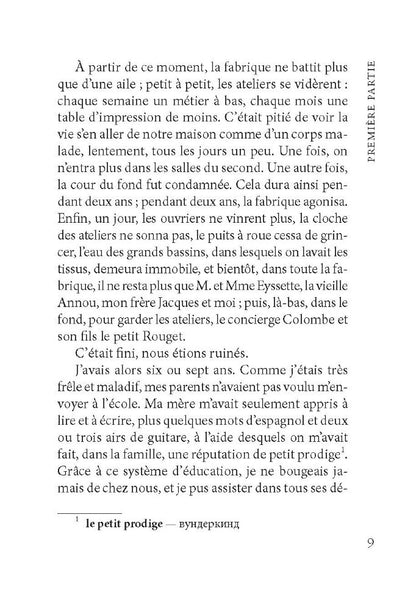 PREMIÈRE PARTIE

À partir de ce moment, la fabrique ne battit plus que d'une aile ; petit à petit, les ateliers se vidèrent : chaque semaine un métier à bas, chaque mois une table d'impression de moins. C'était pitié de voir la vie s'en aller de notre maison comme d'un corps malade, lentement, tous les jours un peu. Une fois, on n'entra plus dans les salles du second. Une autre fois, la cour du fond fut condamnée. Cela dura ainsi pendant deux ans ; pendant deux ans, la fabrique agonisa. Enfin, un jour, les ouvriers ne vinrent plus, la cloche des ateliers ne sonna pas, le puits à roue cessa de grincer, l'eau des grands bassins, dans lesquels on lavait les tissus, demeura immobile, et bientôt, dans toute la fabrique, il ne resta plus que M. et Mme Eyssette, la vieille Annou, mon frère Jacques et moi ; puis, là-bas, dans le fond, pour garder les ateliers, le concierge Colombe et son fils le petit Rouget.

C'était fini, nous étions ruinés.

J'avais alors six ou sept ans. Comme j'étais très frêle et maladif, mes parents n'avaient pas voulu m'envoyer à l'école. Ma mère m'avait seulement appris à lire et à écrire, plus quelques mots d'espagnol et deux ou trois airs de guitare, à l'aide desquels on m'avait fait, dans la famille, une réputation de petit prodige$^1$. Grâce à ce système d'éducation, je ne bougeais jamais de chez nous, et je pus assister dans tous ses dé-

$^1$ le petit prodige — вундеркинд

9